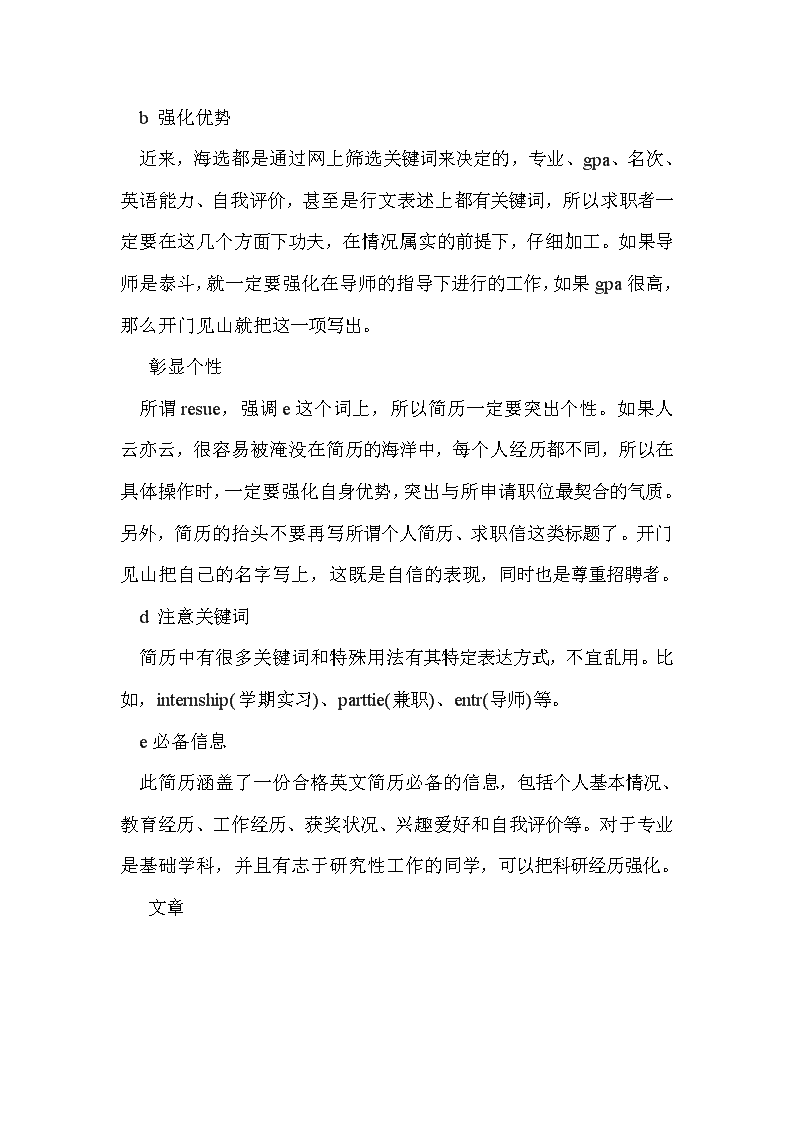 b 强化优势

近来，海选都是通过网上筛选关键词来决定的，专业、gpa、名次、英语能力、自我评价，甚至是行文表述上都有关键词，所以求职者一定要在这几个方面下功夫，在情况属实的前提下，仔细加工。如果导师是泰斗，就一定要强化在导师的指导下进行的工作，如果 gpa 很高，那么开门见山就把这一项写出。

彰显个性

所谓 resue，强调 e 这个词上，所以简历一定要突出个性。如果人云亦云，很容易被淹没在简历的海洋中，每个人经历都不同，所以在具体操作时，一定要强化自身优势，突出与所申请职位最契合的气质。另外，简历的抬头不要再写所谓个人简历、求职信这类标题了。开门见山把自己的名字写上，这既是自信的表现，同时也是尊重招聘者。

d 注意关键词

简历中有很多关键词和特殊用法有其特定表达方式，不宜乱用。比如，internship(学期实习)、parttie(兼职)、entr(导师)等。

e 必备信息

此简历涵盖了一份合格英文简历必备的信息，包括个人基本情况、教育经历、工作经历、获奖状况、兴趣爱好和自我评价等。对于专业是基础学科，并且有志于研究性工作的同学，可以把科研经历强化。

文章